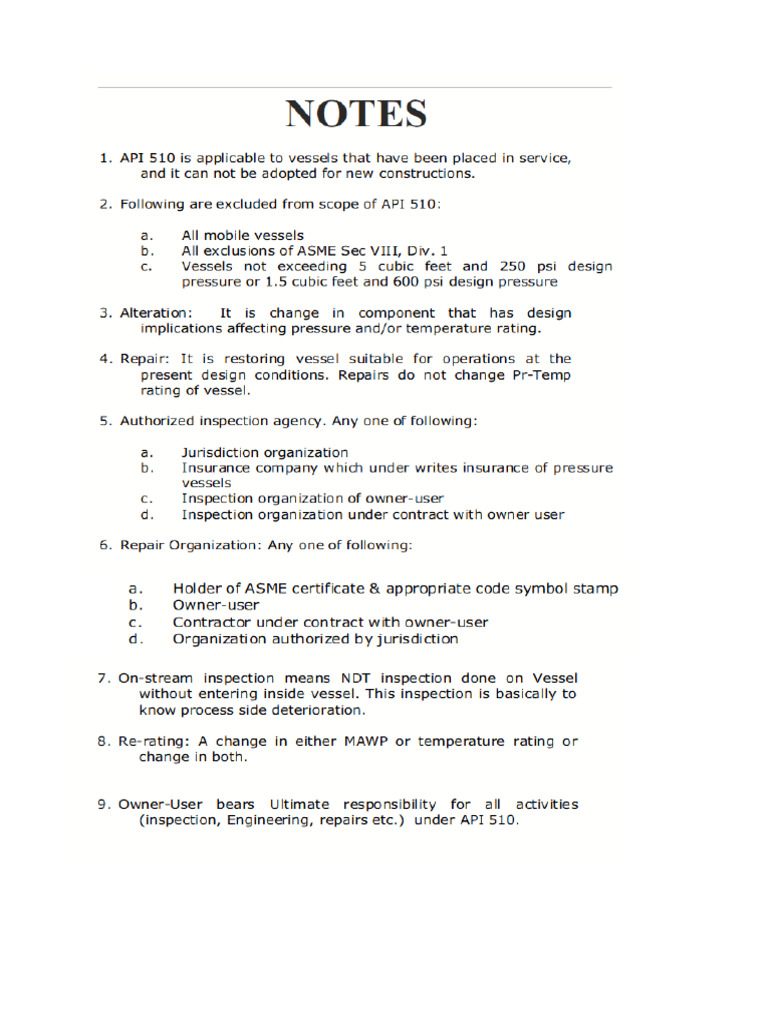 NOTES

1. API 510 is applicable to vessels that have been placed in service, and it can not be adopted for new constructions.

2. Following are excluded from scope of API 510:

a. All mobile vessels
b. All exclusions of ASME Sec VIII, Div. 1
c. Vessels not exceeding 5 cubic feet and 250 psi design pressure or 1.5 cubic feet and 600 psi design pressure

3. Alteration: It is change in component that has design implications affecting pressure and/or temperature rating.

4. Repair: It is restoring vessel suitable for operations at the present design conditions. Repairs do not change Pr-Temp rating of vessel.

5. Authorized inspection agency. Any one of following:

a. Jurisdiction organization
b. Insurance company which under writes insurance of pressure vessels
c. Inspection organization of owner-user
d. Inspection organization under contract with owner user

6. Repair Organization: Any one of following:

a. Holder of ASME certificate & appropriate code symbol stamp
b. Owner-user
c. Contractor under contract with owner-user
d. Organization authorized by jurisdiction

7. On-stream inspection means NDT inspection done on Vessel without entering inside vessel. This inspection is basically to know process side deterioration.

8. Re-rating: A change in either MAWP or temperature rating or change in both.

9. Owner-User bears Ultimate responsibility for all activities (inspection, Engineering, repairs etc.) under API 510.